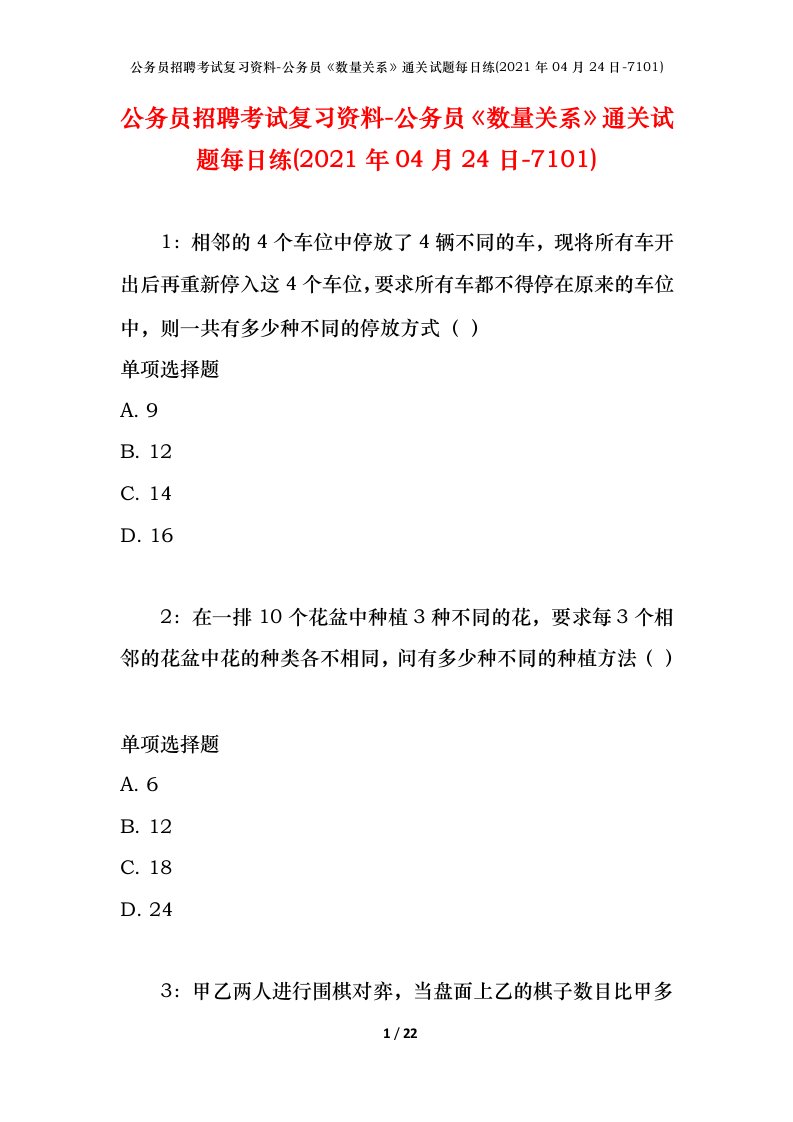 公务员招聘考试复习资料-公务员《数量关系》通关试题每日练(2021 年 04 月 24 日-7101)

公务员招聘考试复习资料-公务员《数量关系》通关试题每日练(2021 年 04 月 24 日-7101)

1：相邻的 4 个车位中停放了 4 辆不同的车，现将所有车开出后再重新停入这 4 个车位，要求所有车都不得停在原来的车位中，则一共有多少种不同的停放方式（ ）

单项选择题

A. 9

B. 12

C. 14

D. 16

2：在一排 10 个花盆中种植 3 种不同的花，要求每 3 个相邻的花盆中花的种类各不相同，问有多少种不同的种植方法（ ）

单项选择题

A. 6

B. 12

C. 18

D. 24

3：甲乙两人进行围棋对弈，当盘面上乙的棋子数目比甲多

1 / 22